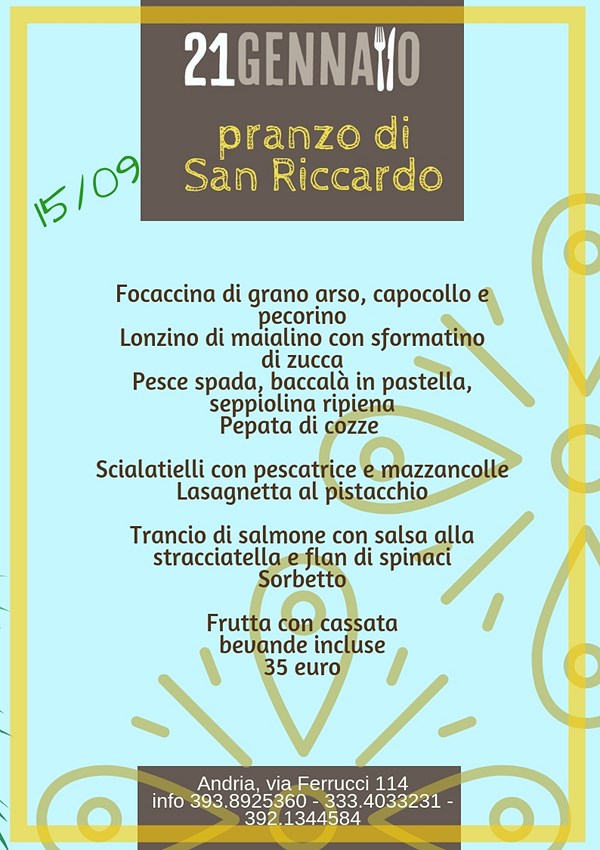 21GENNAIO

pranzo di
San Riccardo

15/09

Focaccina di grano arso, capocollo e pecorino
Lonzino di maialino con sformatino di zucca
Pesce spada, baccalà in pastella, seppiolina ripiena
Pepata di cozze

Scialatielli con pescatrice e mazzancolle
Lasagnetta al pistacchio

Trancio di salmone con salsa alla stracciatella e flan di spinaci
Sorbetto

Frutta con cassata
bevande incluse
35 euro

Andria, via Ferrucci 114
info 393.8925360 - 333.4033231 - 392.1344584